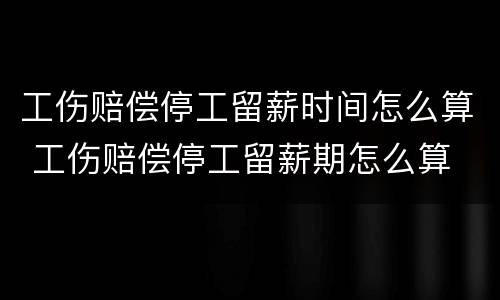 工伤赔偿停工留薪时间怎么算
工伤赔偿停工留薪期怎么算